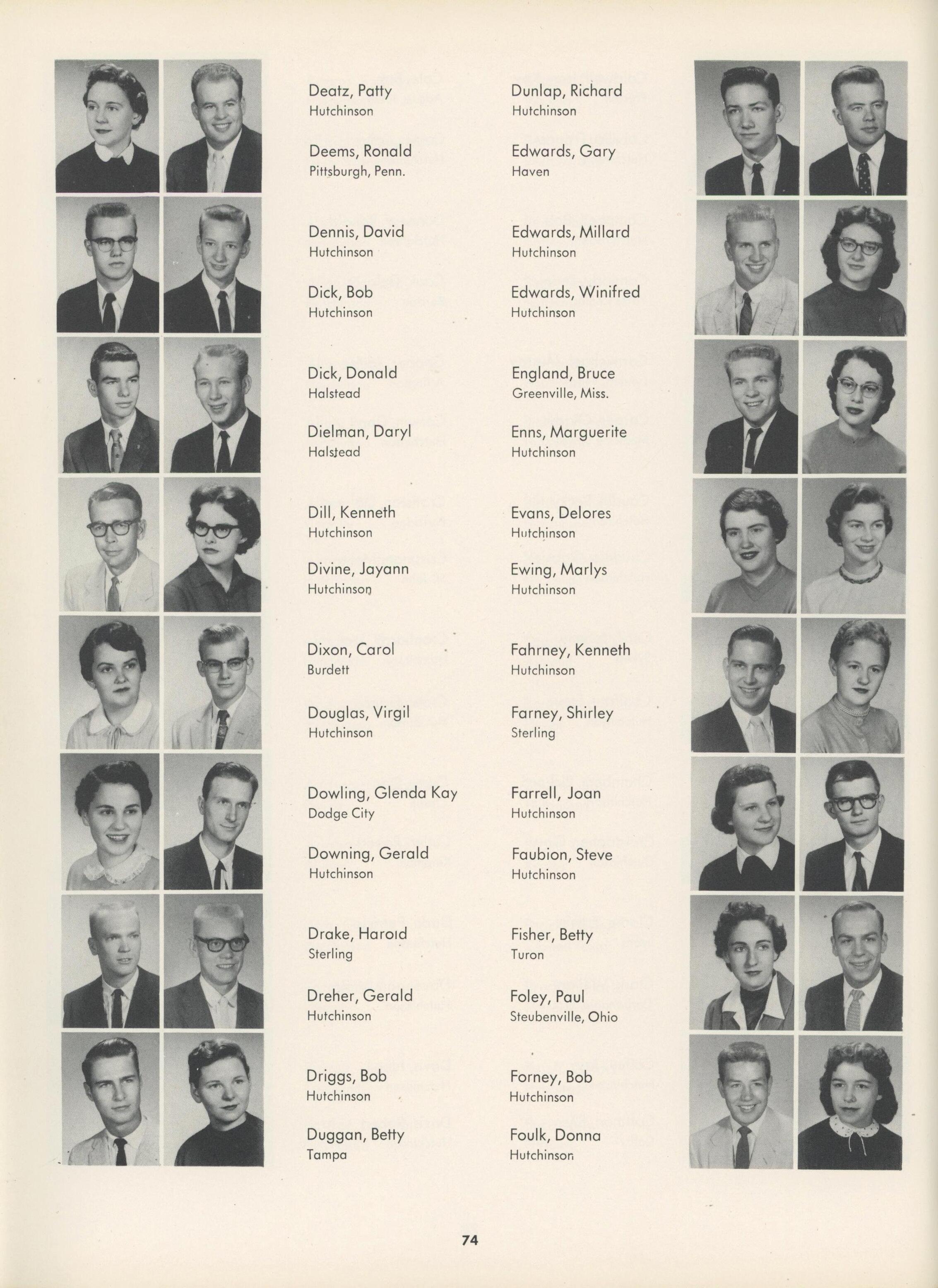 Deatz, Patty
Hutchinson

Deems, Ronald
Pittsburgh, Penn.

Dennis, David
Hutchinson

Dick, Bob
Hutchinson

Dick, Donald
Halstead

Dielman, Daryl
Halstead

Dill, Kenneth
Hutchinson

Divine, Jayann
Hutchinson

Dixon, Carol
Burdett

Douglas, Virgil
Hutchinson

Dowling, Glenda Kay
Dodge City

Downing, Gerald
Hutchinson

Drake, Harold
Sterling

Dreher, Gerald
Hutchinson

Driggs, Bob
Hutchinson

Duggan, Betty
Tampa

Dunlap, Richard
Hutchinson

Edwards, Gary
Haven

Edwards, Millard
Hutchinson

Edwards, Winifred
Hutchinson

England, Bruce
Greenville, Miss.

Enns, Marguerite
Hutchinson

Evans, Delores
Hutchinson

Ewing, Marlys
Hutchinson

Fahrney, Kenneth
Hutchinson

Farney, Shirley
Sterling

Farrell, Joan
Hutchinson

Faubion, Steve
Hutchinson

Fisher, Betty
Turon

Foley, Paul
Steubenville, Ohio

Forney, Bob
Hutchinson

Foulk, Donna
Hutchinson

74